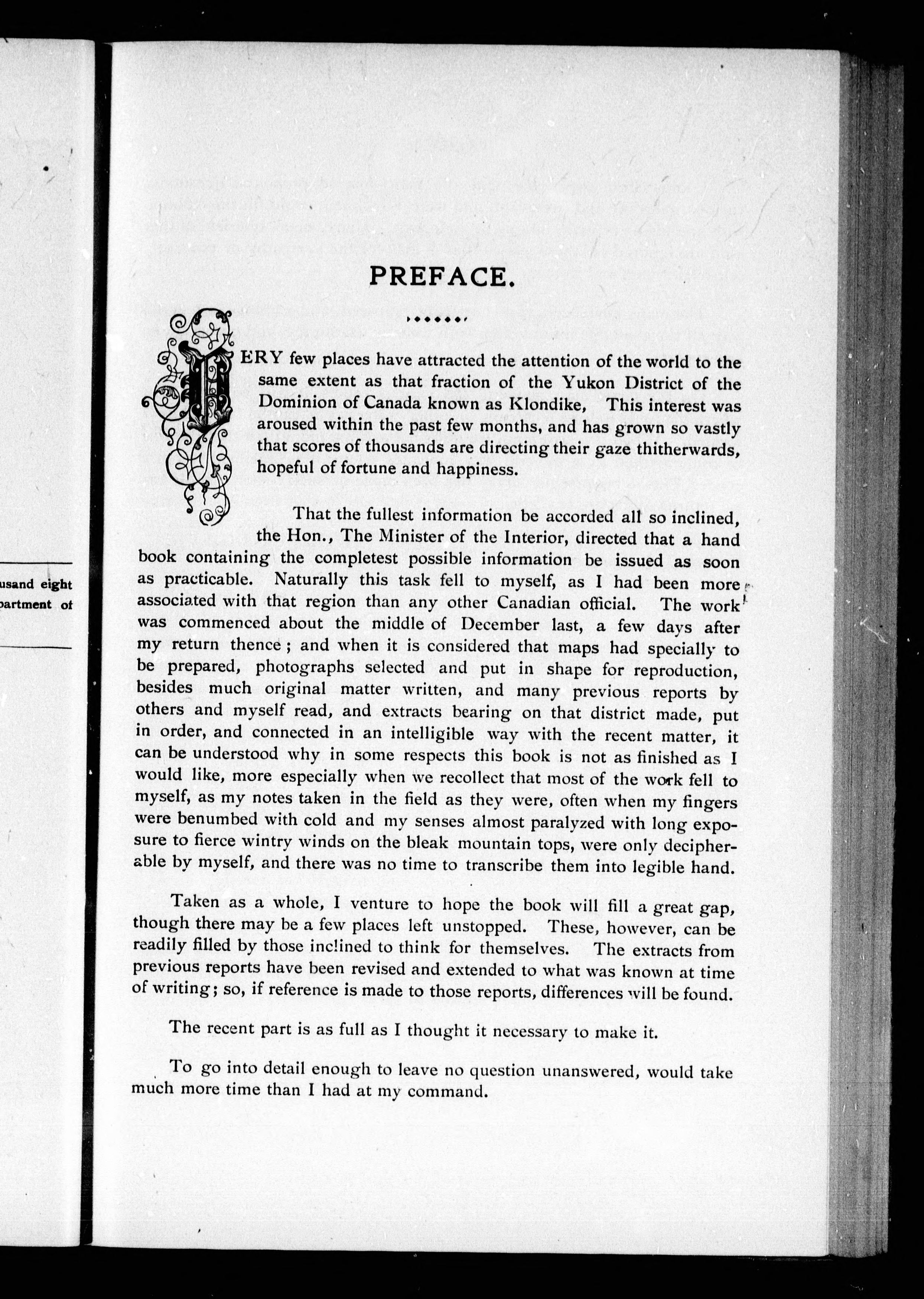 usand eight
partment of

PREFACE.

VERY few places have attracted the attention of the world to the same extent as that fraction of the Yukon District of the Dominion of Canada known as Klondike, This interest was aroused within the past few months, and has grown so vastly that scores of thousands are directing their gaze thitherwards, hopeful of fortune and happiness.

That the fullest information be accorded all so inclined, the Hon., The Minister of the Interior, directed that a hand book containing the completest possible information be issued as soon as practicable. Naturally this task fell to myself, as I had been more associated with that region than any other Canadian official. The work was commenced about the middle of December last, a few days after my return thence; and when it is considered that maps had specially to be prepared, photographs selected and put in shape for reproduction, besides much original matter written, and many previous reports by others and myself read, and extracts bearing on that district made, put in order, and connected in an intelligible way with the recent matter, it can be understood why in some respects this book is not as finished as I would like, more especially when we recollect that most of the work fell to myself, as my notes taken in the field as they were, often when my fingers were benumbed with cold and my senses almost paralyzed with long exposure to fierce wintry winds on the bleak mountain tops, were only decipherable by myself, and there was no time to transcribe them into legible hand.

Taken as a whole, I venture to hope the book will fill a great gap, though there may be a few places left unstopped. These, however, can be readily filled by those inclined to think for themselves. The extracts from previous reports have been revised and extended to what was known at time of writing; so, if reference is made to those reports, differences will be found.

The recent part is as full as I thought it necessary to make it.

To go into detail enough to leave no question unanswered, would take much more time than I had at my command.